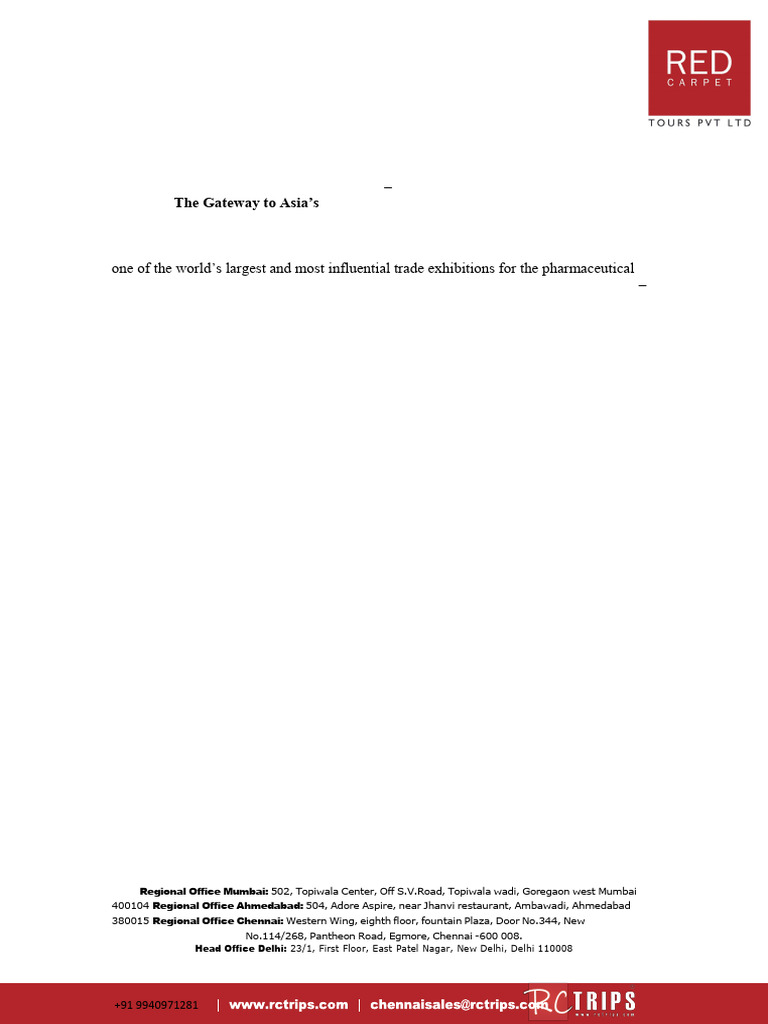 RED
CARPET
TOURS PVT LTD

–

The Gateway to Asia's

one of the world's largest and most influential trade exhibitions for the pharmaceutical –

Regional Office Mumbai: 502, Topiwala Center, Off S.V.Road, Topiwala wadi, Goregaon west Mumbai 400104 Regional Office Ahmedabad: 504, Adore Aspire, near Jhanvi restaurant, Ambawadi, Ahmedabad 380015 Regional Office Chennai: Western Wing, eighth floor, fountain Plaza, Door No.344, New No.114/268, Pantheon Road, Egmore, Chennai -600 008.
Head Office Delhi: 23/1, First Floor, East Patel Nagar, New Delhi, Delhi 110008

+91 9940971281 | www.rctrips.com | chennaisales@rctrips.com RC TRIPS